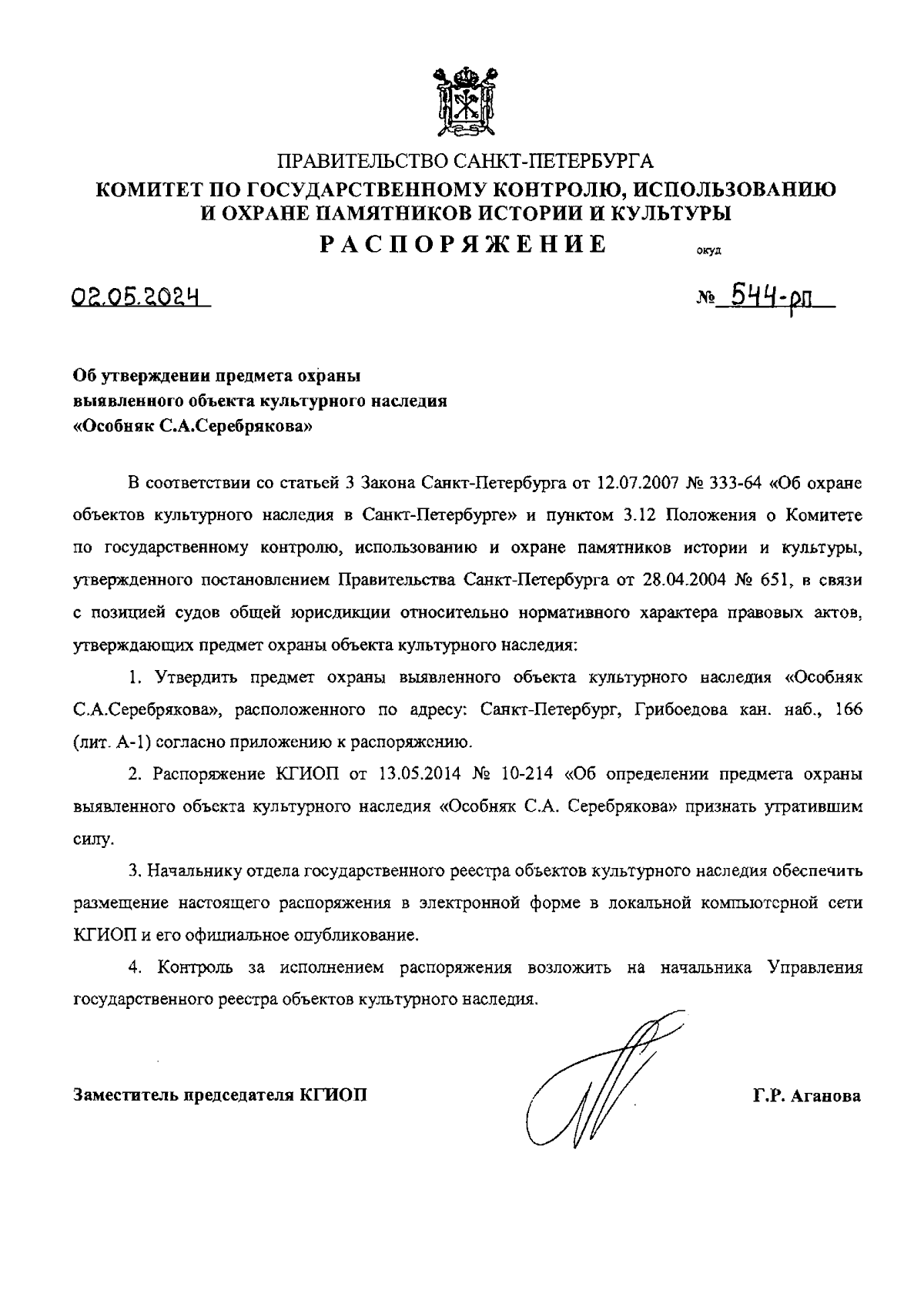 ПРАВИТЕЛЬСТВО САНКТ-ПЕТЕРБУРГА
КОМИТЕТ ПО ГОСУДАРСТВЕННОМУ КОНТРОЛЮ, ИСПОЛЬЗОВАНИЮ И ОХРАНЕ ПАМЯТНИКОВ ИСТОРИИ И КУЛЬТУРЫ
РАСПОРЯЖЕНИЕ
окуд

02.05.2024

№ 544-рп

Об утверждении предмета охраны выявленного объекта культурного наследия «Особняк С.А.Серебрякова»

В соответствии со статьей 3 Закона Санкт-Петербурга от 12.07.2007 № 333-64 «Об охране объектов культурного наследия в Санкт-Петербурге» и пунктом 3.12 Положения о Комитете по государственному контролю, использованию и охране памятников истории и культуры, утвержденного постановлением Правительства Санкт-Петербурга от 28.04.2004 № 651, в связи с позицией судов общей юрисдикции относительно нормативного характера правовых актов, утверждающих предмет охраны объекта культурного наследия:

1. Утвердить предмет охраны выявленного объекта культурного наследия «Особняк С.А.Серебрякова», расположенного по адресу: Санкт-Петербург, Грибоедова кан. наб., 166 (лит. А-1) согласно приложению к распоряжению.

2. Распоряжение КГИОП от 13.05.2014 № 10-214 «Об определении предмета охраны выявленного объекта культурного наследия «Особняк С.А. Серебрякова» признать утратившим силу.

3. Начальнику отдела государственного реестра объектов культурного наследия обеспечить размещение настоящего распоряжения в электронной форме в локальной компьютерной сети КГИОП и его официальное опубликование.

4. Контроль за исполнением распоряжения возложить на начальника Управления государственного реестра объектов культурного наследия.

Заместитель председателя КГИОП

Г.Р. Аганова